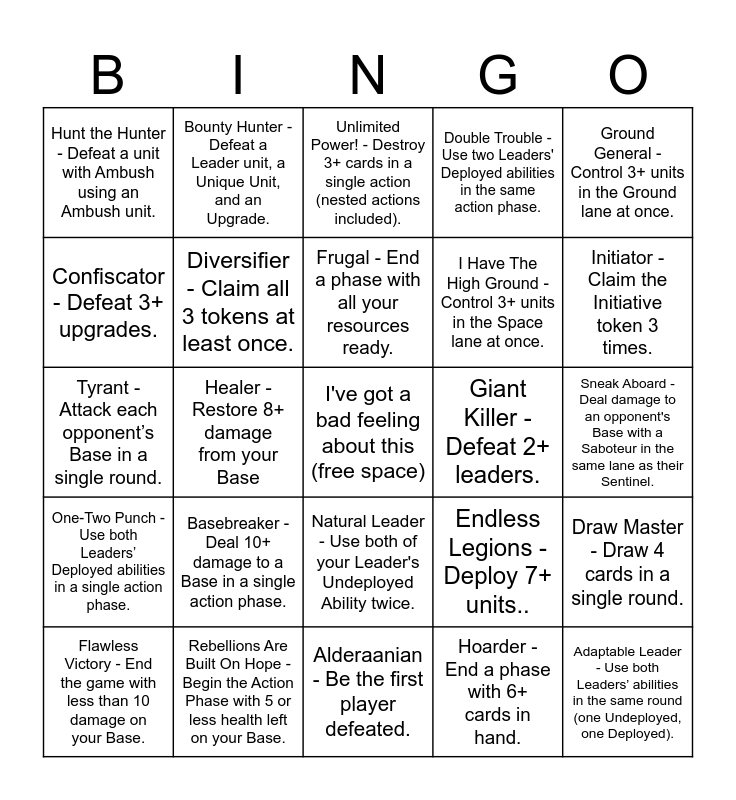 | B | I | N | G | O |
|---|---|---|---|---|
| Hunt the Hunter - Defeat a unit with Ambush using an Ambush unit. | Bounty Hunter - Defeat a Leader unit, a Unique Unit, and an Upgrade. | Unlimited Power! - Destroy 3+ cards in a single action (nested actions included). | Double Trouble - Use two Leaders' Deployed abilities in the same action phase. | Ground General - Control 3+ units in the Ground lane at once. |
| Confiscator - Defeat 3+ upgrades. | Diversifier - Claim all 3 tokens at least once. | Frugal - End a phase with all your resources ready. | I Have The High Ground - Control 3+ units in the Space lane at once. | Initiator - Claim the Initiative token 3 times. |
| Tyrant - Attack each opponent's Base in a single round. | Healer - Restore 8+ damage from your Base | I've got a bad feeling about this (free space) | Giant Killer - Defeat 2+ leaders. | Sneak Aboard - Deal damage to an opponent's Base with a Saboteur in the same lane as their Sentinel. |
| One-Two Punch - Use both Leaders' Deployed abilities in a single action phase. | Basebreaker - Deal 10+ damage to a Base in a single action phase. | Natural Leader - Use both of your Leader's Undeployed Ability twice. | Endless Legions - Deploy 7+ units.. | Draw Master - Draw 4 cards in a single round. |
| Flawless Victory - End the game with less than 10 damage on your Base. | Rebellions Are Built On Hope - Begin the Action Phase with 5 or less health left on your Base. | Alderaanian - Be the first player defeated. | Hoarder - End a phase with 6+ cards in hand. | Adaptable Leader - Use both Leaders' abilities in the same round (one Undeployed, one Deployed). |